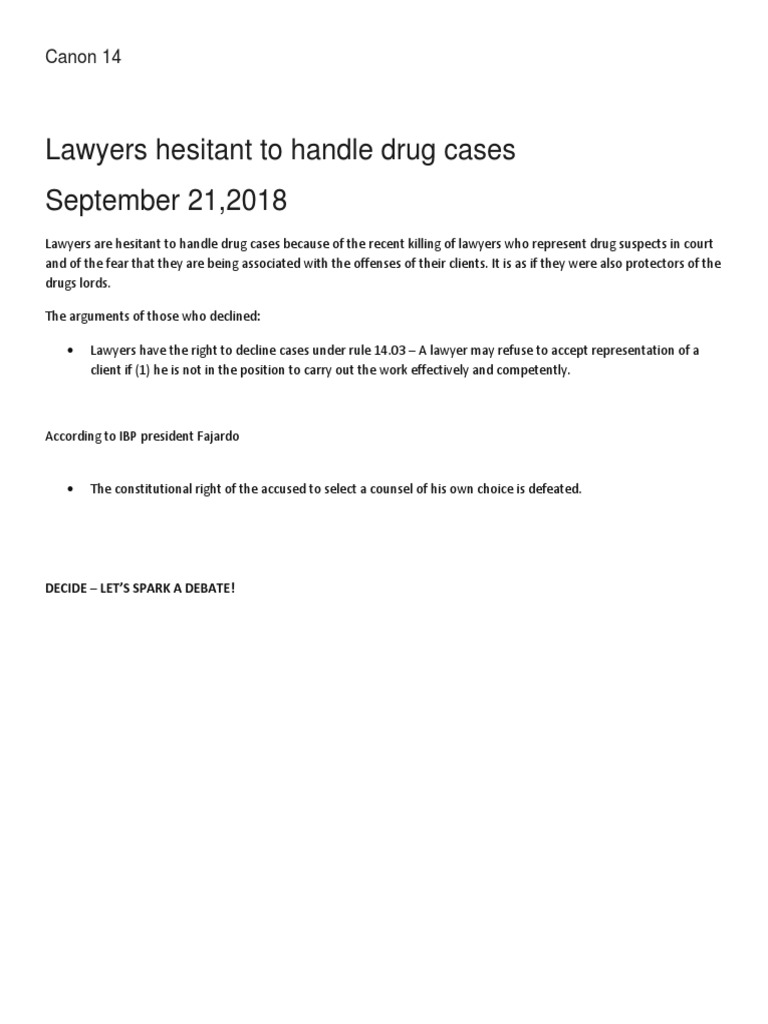 Canon 14

Lawyers hesitant to handle drug cases

September 21,2018

Lawyers are hesitant to handle drug cases because of the recent killing of lawyers who represent drug suspects in court and of the fear that they are being associated with the offenses of their clients. It is as if they were also protectors of the drugs lords.

The arguments of those who declined:

• Lawyers have the right to decline cases under rule 14.03 – A lawyer may refuse to accept representation of a client if (1) he is not in the position to carry out the work effectively and competently.

According to IBP president Fajardo

• The constitutional right of the accused to select a counsel of his own choice is defeated.

DECIDE – LET'S SPARK A DEBATE!